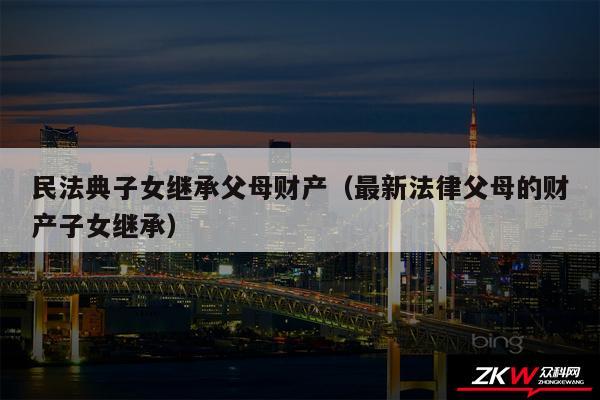 民法典子女继承父母财产（最新法律父母的财产子女继承）

bing

ZKW 众科网 ZHONGKEWANG